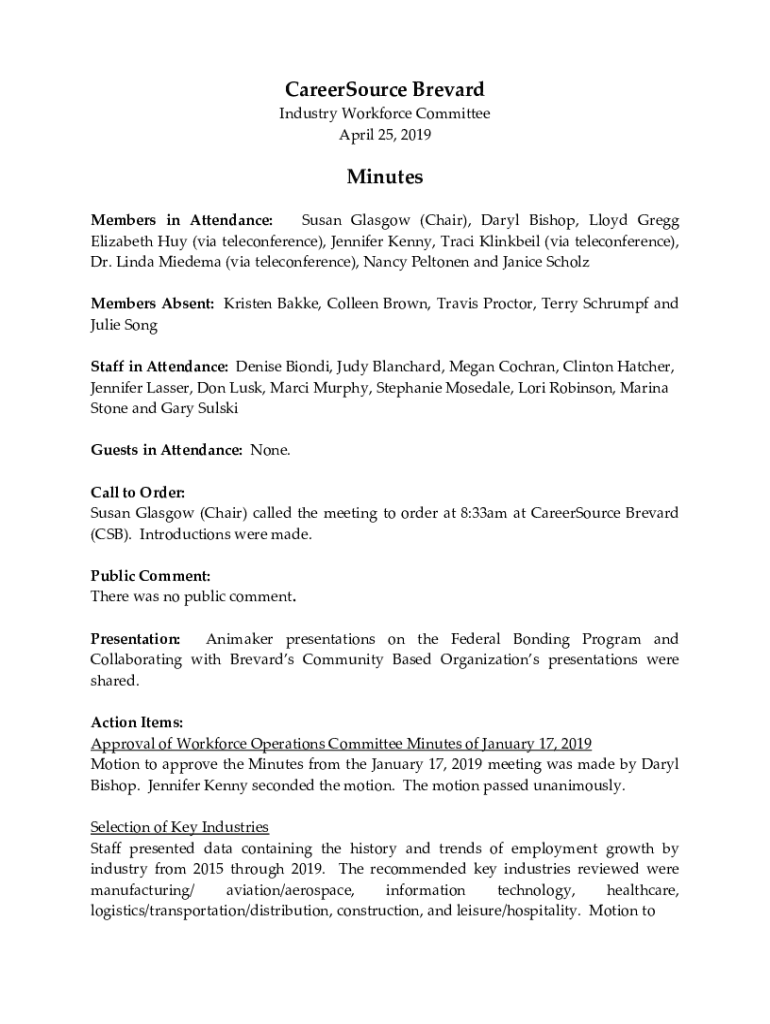 CareerSource Brevard
Industry Workforce Committee
April 25, 2019

Minutes

Members in Attendance: Susan Glasgow (Chair), Daryl Bishop, Lloyd Gregg Elizabeth Huy (via teleconference), Jennifer Kenny, Traci Klinkbeil (via teleconference), Dr. Linda Miedema (via teleconference), Nancy Peltonen and Janice Scholz

Members Absent: Kristen Bakke, Colleen Brown, Travis Proctor, Terry Schrumpf and Julie Song

Staff in Attendance: Denise Biondi, Judy Blanchard, Megan Cochran, Clinton Hatcher, Jennifer Lasser, Don Lusk, Marci Murphy, Stephanie Mosedale, Lori Robinson, Marina Stone and Gary Sulski

Guests in Attendance: None.

Call to Order:
Susan Glasgow (Chair) called the meeting to order at 8:33am at CareerSource Brevard (CSB). Introductions were made.

Public Comment:
There was no public comment.

Presentation: Animaker presentations on the Federal Bonding Program and Collaborating with Brevard's Community Based Organization's presentations were shared.

Action Items:
Approval of Workforce Operations Committee Minutes of January 17, 2019
Motion to approve the Minutes from the January 17, 2019 meeting was made by Daryl Bishop. Jennifer Kenny seconded the motion. The motion passed unanimously.

Selection of Key Industries
Staff presented data containing the history and trends of employment growth by industry from 2015 through 2019. The recommended key industries reviewed were manufacturing/ aviation/aerospace, information technology, healthcare, logistics/transportation/distribution, construction, and leisure/hospitality. Motion to